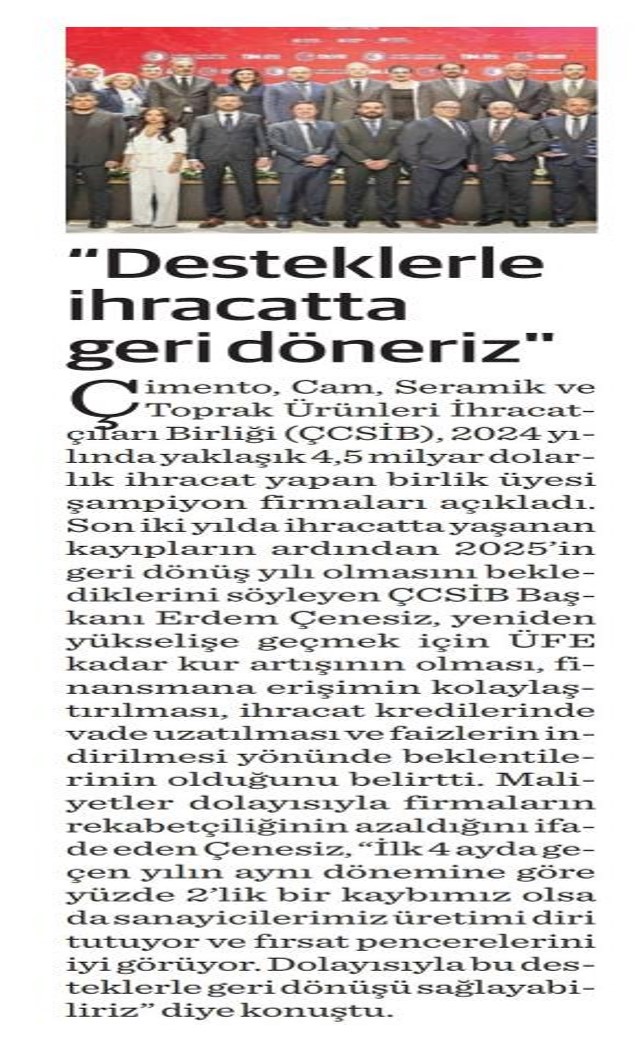 "Desteklerle ihracatta geri döneriz"

Çimento, Cam, Seramik ve Toprak Ürünleri İhracatçıları Birliği (ÇCSİB), 2024 yılında yaklaşık 4,5 milyar dolarlık ihracat yapan birlik üyesi şampiyon firmaları açıkladı. Son iki yılda ihracatta yaşanan kayıpların ardından 2025'in geri dönüş yılı olmasını beklediklerini söyleyen ÇCSİB Başkanı Erdem Çenesiz, yeniden yükselişe geçmek için ÜFE kadar kur artışının olması, finansmana erişimin kolaylaştırılması, ihracat kredilerinde vade uzatılması ve faizlerin indirilmesi yönünde beklentilerinin olduğunu belirtti. Maliyetler dolayısıyla firmaların rekabetçiliğinin azaldığını ifade eden Çenesiz, "İlk 4 ayda geçen yılın aynı dönemine göre yüzde 2'lik bir kaybımız olsa da sanayicilerimiz üretimi diri tutuyor ve fırsat pencerelerini iyi görüyor. Dolayısıyla bu desteklerle geri dönüşü sağlayabiliriz" diye konuştu.